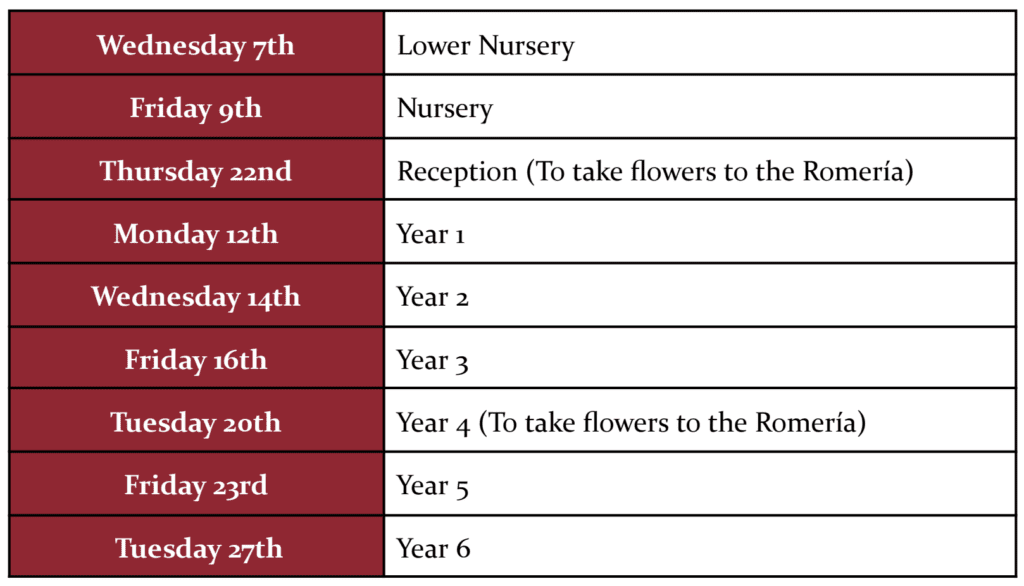 | Wednesday 7th | Lower Nursery |
|---|---|
| Friday 9th | Nursery |
| Thursday 22nd | Reception (To take flowers to the Romería) |
| Monday 12th | Year 1 |
| Wednesday 14th | Year 2 |
| Friday 16th | Year 3 |
| Tuesday 20th | Year 4 (To take flowers to the Romería) |
| Friday 23rd | Year 5 |
| Tuesday 27th | Year 6 |